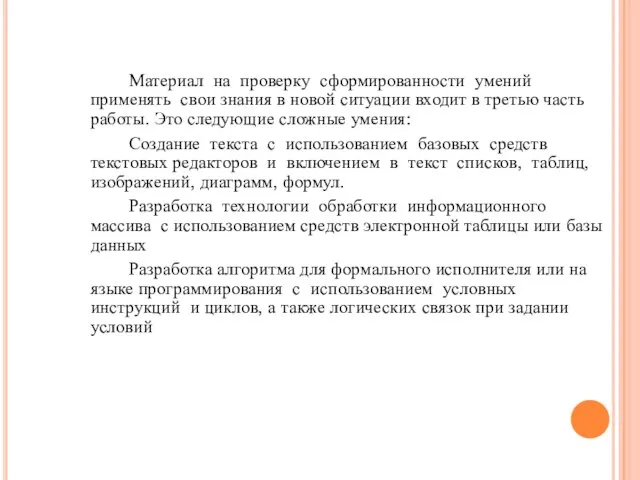 Материал на проверку сформированности умений применять свои знания в новой ситуации входит в третью часть работы. Это следующие сложные умения:

Создание текста с использованием базовых средств текстовых редакторов и включением в текст списков, таблиц, изображений, диаграмм, формул.

Разработка технологии обработки информационного массива с использованием средств электронной таблицы или базы данных

Разработка алгоритма для формального исполнителя или на языке программирования с использованием условных инструкций и циклов, а также логических связок при задании условий